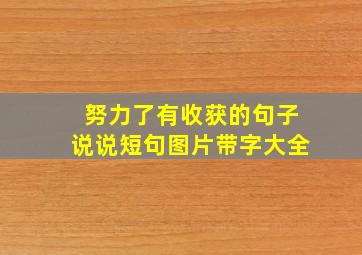 努力了有收获的句子
说说短句图片带字大全